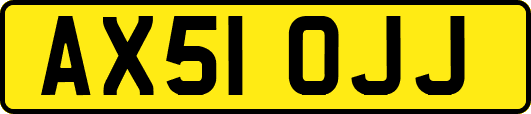 AX51 OJJ